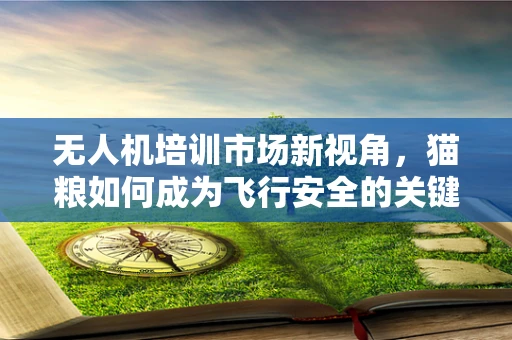 无人机培训市场新视角，猫粮如何成为飞行安全的关键